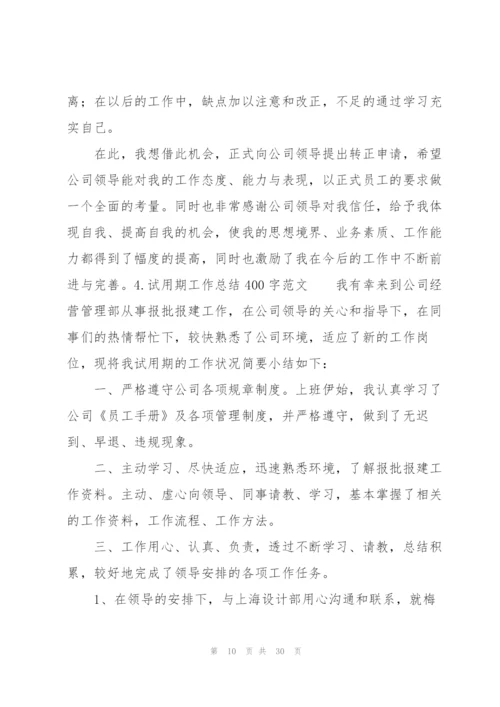 离；在以后的工作中，缺点加以注意和改正，不足的通过学习充实自己。

在此，我想借此机会，正式向公司领导提出转正申请，希望公司领导能对我的工作态度、能力与表现，以正式员工的要求做一个全面的考量。同时也非常感谢公司领导对我信任，给予我体现自我、提高自我的机会，使我的思想境界、业务素质、工作能力都得到了幅度的提高，同时也激励了我在今后的工作中不断前进与完善。4.试用期工作总结400字范文　　我有幸来到公司经营管理部从事报批报建工作，在公司领导的关心和指导下，在同事们的热情帮忙下，较快熟悉了公司环境，适应了新的工作岗位，现将我试用期的工作状况简要小结如下：

一、严格遵守公司各项规章制度。上班伊始，我认真学习了公司《员工手册》及各项管理制度，并严格遵守，做到了无迟到、早退、违规现象。

二、主动学习、尽快适应，迅速熟悉环境，了解报批报建工作资料。主动、虚心向领导、同事请教、学习，基本掌握了相关的工作资料，工作流程、工作方法。

三、工作用心、认真、负责，透过不断学习、请教，总结积累，较好地完成了领导安排的各项工作任务。

1、在领导的安排下，与上海设计部用心沟通和联系，就梅

第 10 页 共 30 页